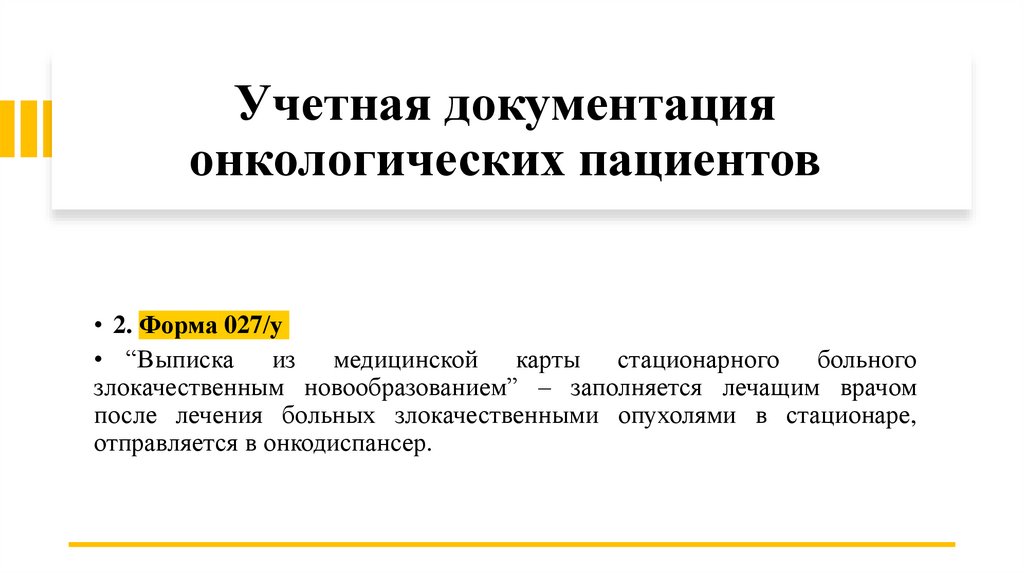 Учетная документация онкологических пациентов

• 2. Форма 027/у

• “Выписка из медицинской карты стационарного больного злокачественным новообразованием” – заполняется лечащим врачом после лечения больных злокачественными опухолями в стационаре, отправляется в онкодиспансер.